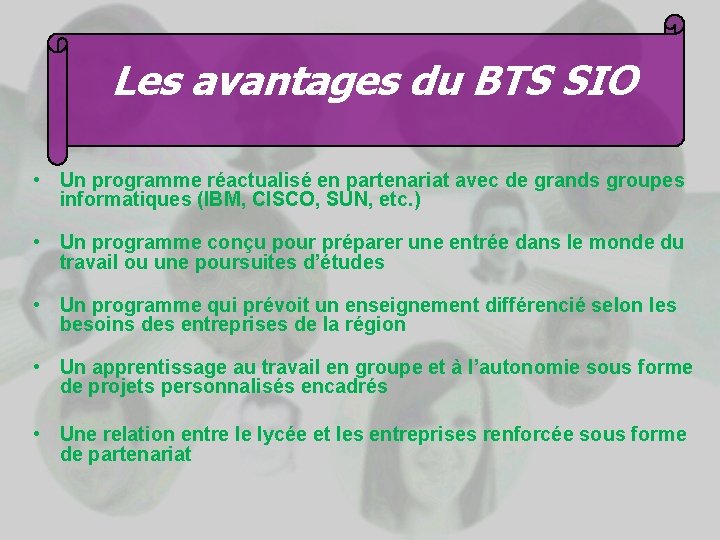 Les avantages du BTS SIO

• Un programme réactualisé en partenariat avec de grands groupes informatiques (IBM, CISCO, SUN, etc.)

• Un programme conçu pour préparer une entrée dans le monde du travail ou une poursuites d'études

• Un programme qui prévoit un enseignement différencié selon les besoins des entreprises de la région

• Un apprentissage au travail en groupe et à l'autonomie sous forme de projets personnalisés encadrés

• Une relation entre le lycée et les entreprises renforcée sous forme de partenariat